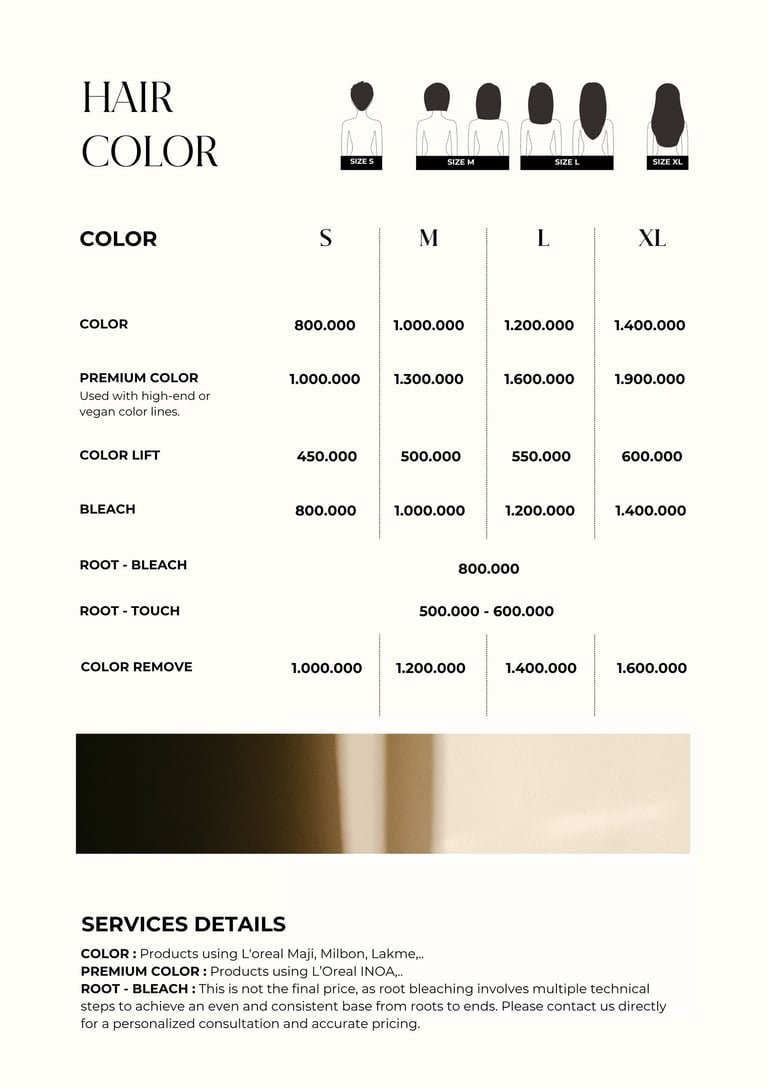 HAIR
COLOR

SIZE S
SIZE M
SIZE L
SIZE XL

| COLOR | S | M | L | XL |
|---|---|---|---|---|
| COLOR | 800.000 | 1.000.000 | 1.200.000 | 1.400.000 |
| PREMIUM COLOR Used with high-end or vegan color lines. | 1.000.000 | 1.300.000 | 1.600.000 | 1.900.000 |
| COLOR LIFT | 450.000 | 500.000 | 550.000 | 600.000 |
| BLEACH | 800.000 | 1.000.000 | 1.200.000 | 1.400.000 |
| ROOT - BLEACH | 800.000 | | | |
| ROOT - TOUCH | 500.000 - 600.000 | | | |
| COLOR REMOVE | 1.000.000 | 1.200.000 | 1.400.000 | 1.600.000 |

SERVICES DETAILS

COLOR : Products using L'oreal Maji, Milbon, Lakme,..
PREMIUM COLOR : Products using L'Oreal INOA,..
ROOT - BLEACH : This is not the final price, as root bleaching involves multiple technical steps to achieve an even and consistent base from roots to ends. Please contact us directly for a personalized consultation and accurate pricing.